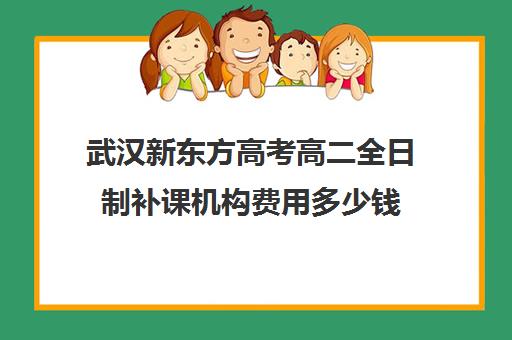 武汉新东方高考高二全日制补课机构费用多少钱